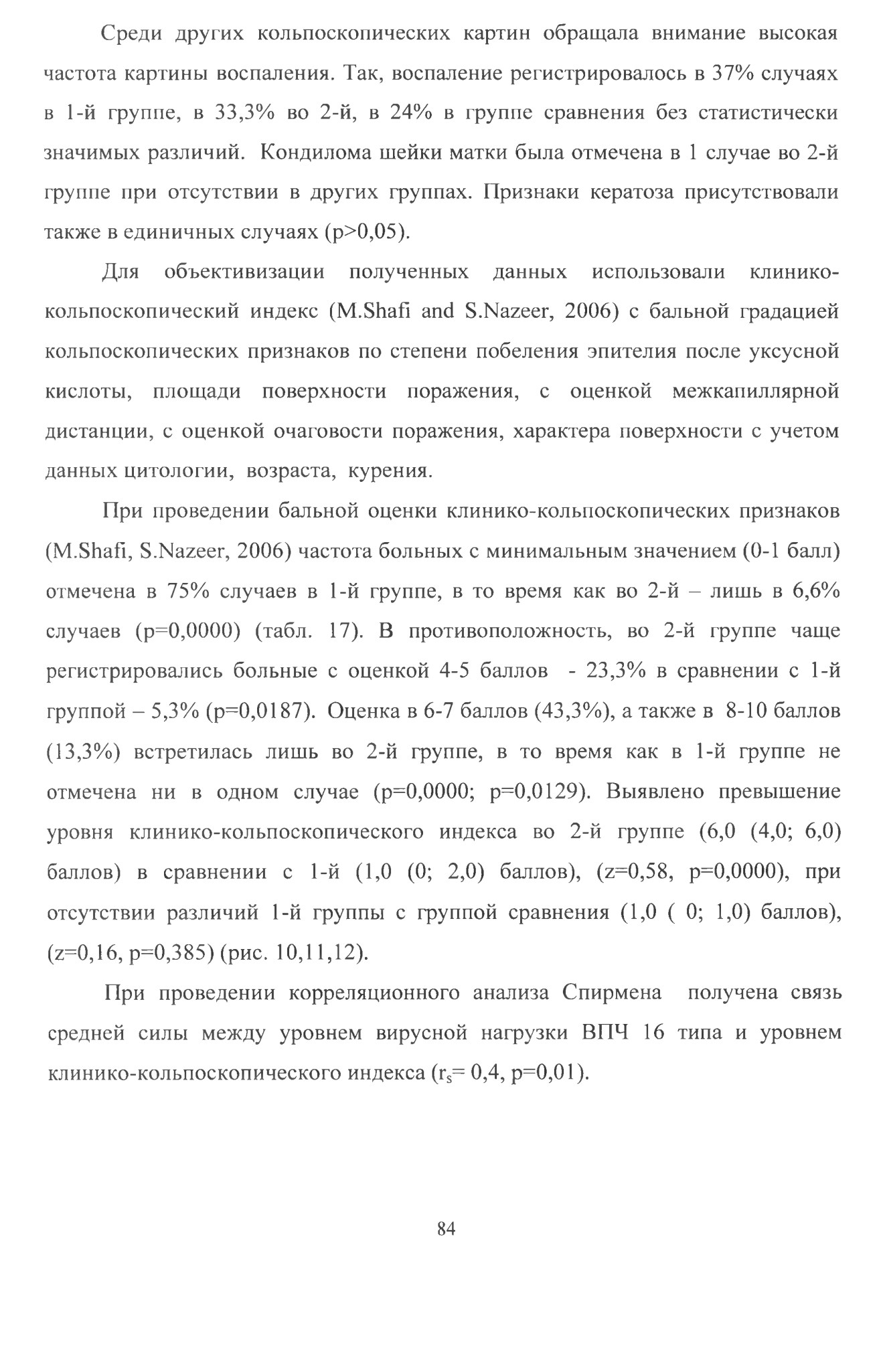 Среди других кольпоскопических картин обращала внимание высокая частота картины воспаления. Так, воспаление регистрировалось в 37% случаях в 1-й группе, в 33,3% во 2-й, в 24% в группе сравнения без статистически значимых различий. Кондилома шейки матки была отмечена в 1 случае во 2-й группе при отсутствии в других группах. Признаки кератоза присутствовали также в единичных случаях (p>0,05).

Для объективизации полученных данных использовали клинико-кольпоскопический индекс (M.Shafi and S.Nazeer, 2006) с бальной градацией кольпоскопических признаков по степени побеления эпителия после уксусной кислоты, площади поверхности поражения, с оценкой межкапиллярной дистанции, с оценкой очаговости поражения, характера поверхности с учетом данных цитологии, возраста, курения.

При проведении бальной оценки клинико-кольпоскопических признаков (M.Shafi, S.Nazeer, 2006) частота больных с минимальным значением (0-1 балл) отмечена в 75% случаев в 1-й группе, в то время как во 2-й – лишь в 6,6% случаев (p=0,0000) (табл. 17). В противоположность, во 2-й группе чаще регистрировались больные с оценкой 4-5 баллов - 23,3% в сравнении с 1-й группой – 5,3% (p=0,0187). Оценка в 6-7 баллов (43,3%), а также в 8-10 баллов (13,3%) встретилась лишь во 2-й группе, в то время как в 1-й группе не отмечена ни в одном случае (p=0,0000; p=0,0129). Выявлено превышение уровня клинико-кольпоскопического индекса во 2-й группе (6,0 (4,0; 6,0) баллов) в сравнении с 1-й (1,0 (0; 2,0) баллов), (z=0,58, p=0,0000), при отсутствии различий 1-й группы с группой сравнения (1,0 ( 0; 1,0) баллов), (z=0,16, p=0,385) (рис. 10,11,12).

При проведении корреляционного анализа Спирмена получена связь средней силы между уровнем вирусной нагрузки ВПЧ 16 типа и уровнем клинико-кольпоскопического индекса ($r_s$= 0,4, p=0,01).

84